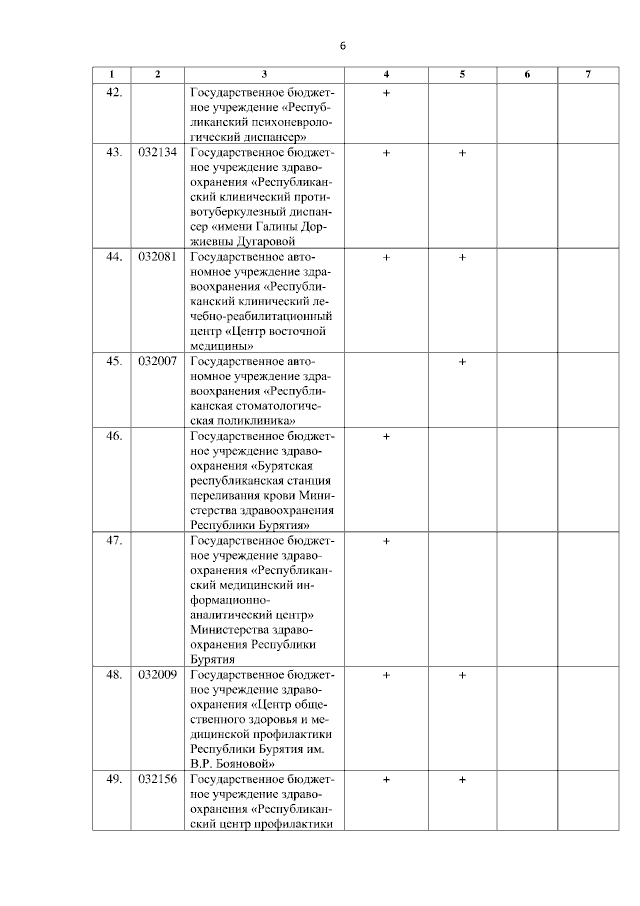 6

| 1 | 2 | 3 | 4 | 5 | 6 | 7 |
|---|---|---|---|---|---|---|
| 42. | | Государственное бюджетное учреждение «Республиканский психоневрологический диспансер» | + | | | |
| 43. | 032134 | Государственное бюджетное учреждение здравоохранения «Республиканский клинический противотуберкулезный диспансер «имени Галины Доржиевны Дугаровой | + | + | | |
| 44. | 032081 | Государственное автономное учреждение здравоохранения «Республиканский клинический лечебно-реабилитационный центр «Центр восточной медицины» | + | + | | |
| 45. | 032007 | Государственное автономное учреждение здравоохранения «Республиканская стоматологическая поликлиника» | | + | | |
| 46. | | Государственное бюджетное учреждение здравоохранения «Бурятская республиканская станция переливания крови Министерства здравоохранения Республики Бурятия» | + | | | |
| 47. | | Государственное бюджетное учреждение здравоохранения «Республиканский медицинский информационно-аналитический центр» Министерства здравоохранения Республики Бурятия | + | | | |
| 48. | 032009 | Государственное бюджетное учреждение здравоохранения «Центр общественного здоровья и медицинской профилактики Республики Бурятия им. В.Р. Бояновой» | + | + | | |
| 49. | 032156 | Государственное бюджетное учреждение здравоохранения «Республиканский центр профилактики | + | + | | |